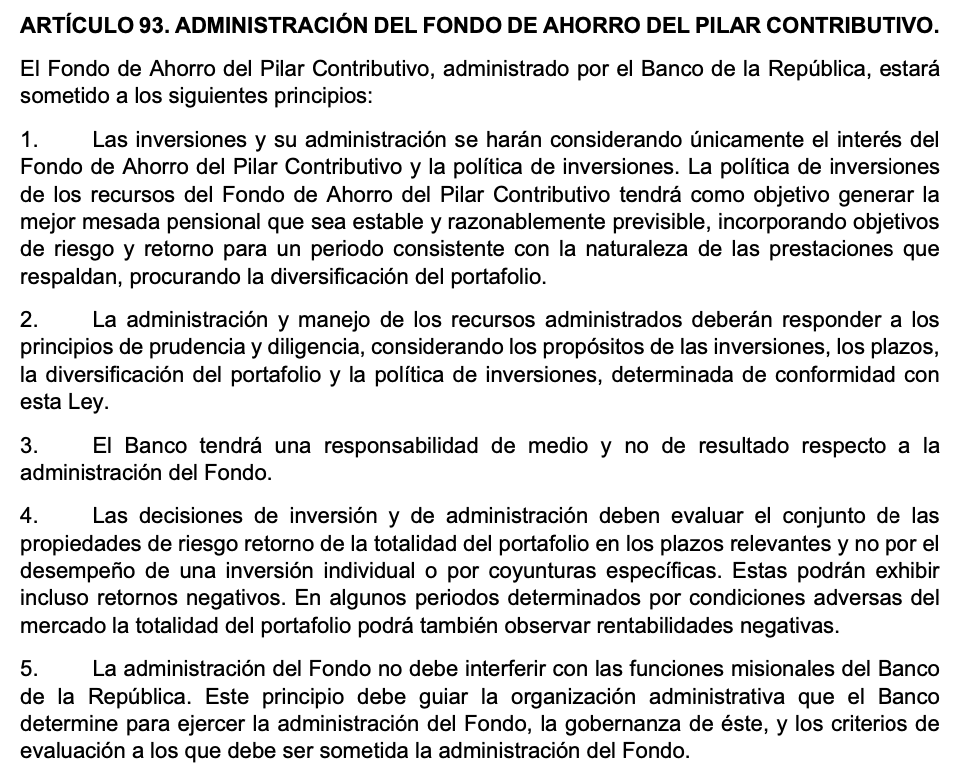 ARTÍCULO 93. ADMINISTRACIÓN DEL FONDO DE AHORRO DEL PILAR CONTRIBUTIVO.

El Fondo de Ahorro del Pilar Contributivo, administrado por el Banco de la República, estará sometido a los siguientes principios:

1. Las inversiones y su administración se harán considerando únicamente el interés del Fondo de Ahorro del Pilar Contributivo y la política de inversiones. La política de inversiones de los recursos del Fondo de Ahorro del Pilar Contributivo tendrá como objetivo generar la mejor mesada pensional que sea estable y razonablemente previsible, incorporando objetivos de riesgo y retorno para un periodo consistente con la naturaleza de las prestaciones que respaldan, procurando la diversificación del portafolio.

2. La administración y manejo de los recursos administrados deberán responder a los principios de prudencia y diligencia, considerando los propósitos de las inversiones, los plazos, la diversificación del portafolio y la política de inversiones, determinada de conformidad con esta Ley.

3. El Banco tendrá una responsabilidad de medio y no de resultado respecto a la administración del Fondo.

4. Las decisiones de inversión y de administración deben evaluar el conjunto de las propiedades de riesgo retorno de la totalidad del portafolio en los plazos relevantes y no por el desempeño de una inversión individual o por coyunturas específicas. Estas podrán exhibir incluso retornos negativos. En algunos periodos determinados por condiciones adversas del mercado la totalidad del portafolio podrá también observar rentabilidades negativas.

5. La administración del Fondo no debe interferir con las funciones misionales del Banco de la República. Este principio debe guiar la organización administrativa que el Banco determine para ejercer la administración del Fondo, la gobernanza de éste, y los criterios de evaluación a los que debe ser sometida la administración del Fondo.